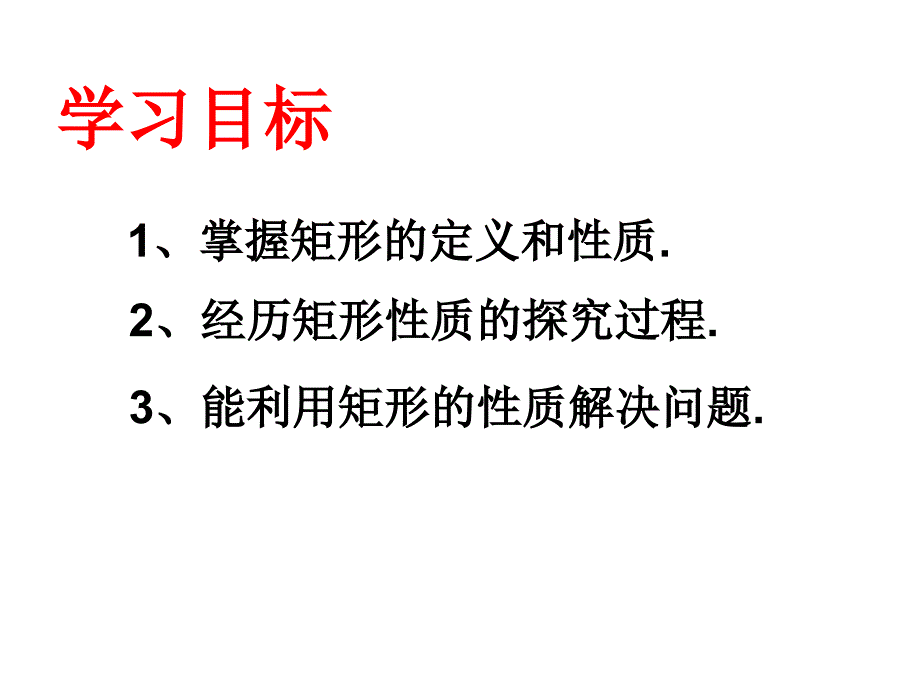 学习目标

1、掌握矩形的定义和性质.

2、经历矩形性质的探究过程.

3、能利用矩形的性质解决问题.